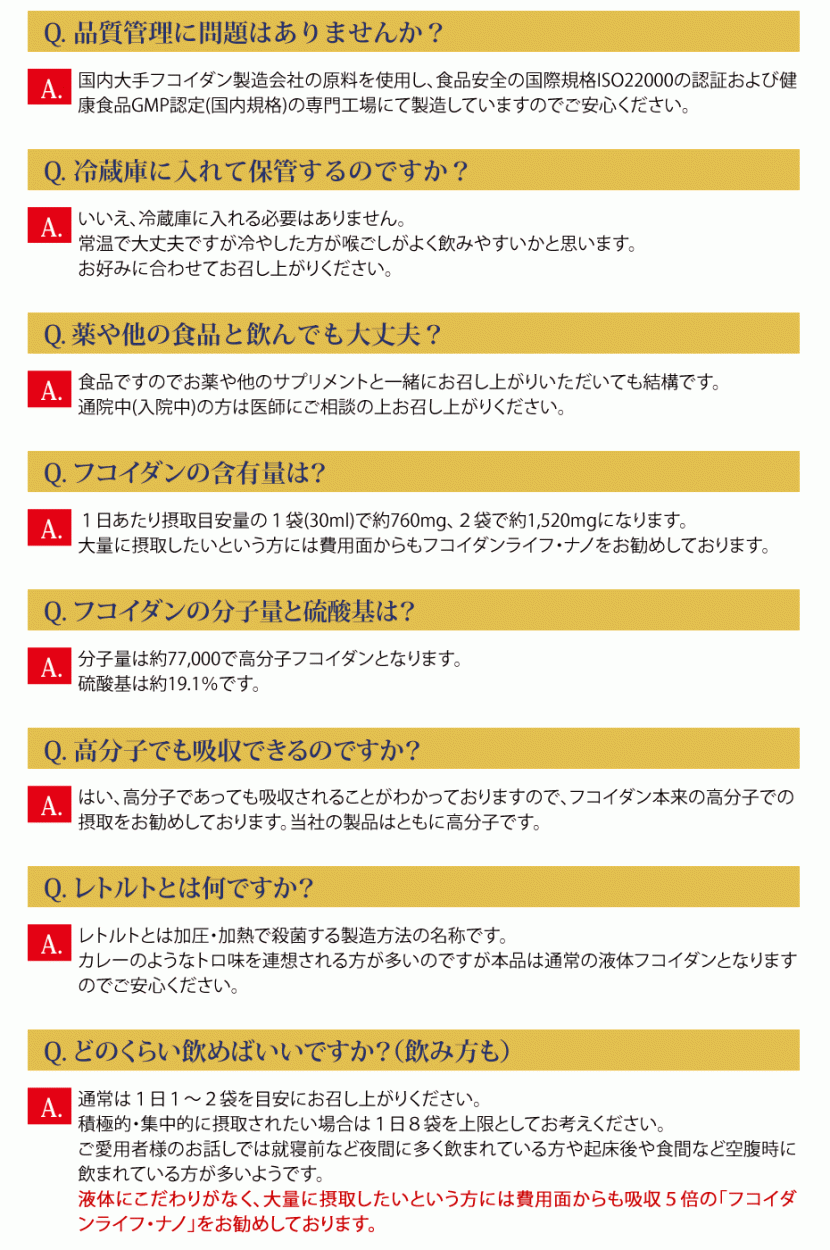 Q. 品質管理に問題はありませんか？

A. 国内大手フコイダン製造会社の原料を使用し、食品安全の国際規格ISO22000の認証および健康食品GMP認定(国内規格)の専門工場にて製造していますのでご安心ください。

Q. 冷蔵庫に入れて保管するのですか？

A. いいえ、冷蔵庫に入れる必要はありません。
常温で大丈夫ですが冷やした方が喉ごしがよく飲みやすいかと思います。
お好みに合わせてお召し上がりください。

Q. 薬や他の食品と飲んでも大丈夫？

A. 食品ですのでお薬や他のサプリメントと一緒にお召し上がりいただいても結構です。
通院中(入院中)の方は医師にご相談の上お召し上がりください。

Q. フコイダンの含有量は?

A. １日あたり摂取目安量の１袋(30ml)で約760mg、２袋で約1,520mgになります。
大量に摂取したいという方には費用面からもフコイダンライフ・ナノをお勧めしております。

Q. フコイダンの分子量と硫酸基は?

A. 分子量は約77,000で高分子フコイダンとなります。
硫酸基は約19.1%です。

Q. 高分子でも吸収できるのですか?

A. はい、高分子であっても吸収されることがわかっておりますので、フコイダン本来の高分子での摂取をお勧めしております。当社の製品はともに高分子です。

Q. レトルトとは何ですか?

A. レトルトとは加圧・加熱で殺菌する製造方法の名称です。
カレーのようなトロ味を連想される方が多いのですが本品は通常の液体フコイダンとなりますのでご安心ください。

Q. どのくらい飲めばいいですか?（飲み方も）

A. 通常は１日１～２袋を目安にお召し上がりください。
積極的・集中的に摂取されたい場合は１日８袋を上限としてお考えください。
ご愛用者様のお話しでは就寝前など夜間に多く飲まれている方や起床後や食間など空腹時に飲まれている方が多いようです。
液体にこだわりがなく、大量に摂取したいという方には費用面からも吸収５倍の「フコイダンライフ・ナノ」をお勧めしております。